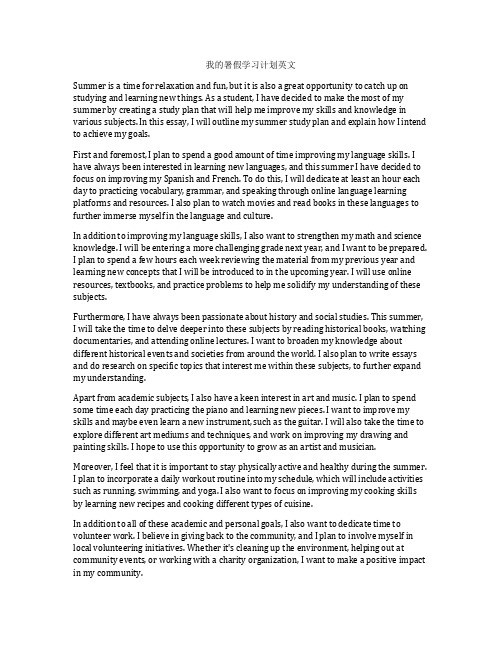 我的暑假学习计划英文

Summer is a time for relaxation and fun, but it is also a great opportunity to catch up on studying and learning new things. As a student, I have decided to make the most of my summer by creating a study plan that will help me improve my skills and knowledge in various subjects. In this essay, I will outline my summer study plan and explain how I intend to achieve my goals.

First and foremost, I plan to spend a good amount of time improving my language skills. I have always been interested in learning new languages, and this summer I have decided to focus on improving my Spanish and French. To do this, I will dedicate at least an hour each day to practicing vocabulary, grammar, and speaking through online language learning platforms and resources. I also plan to watch movies and read books in these languages to further immerse myself in the language and culture.

In addition to improving my language skills, I also want to strengthen my math and science knowledge. I will be entering a more challenging grade next year, and I want to be prepared. I plan to spend a few hours each week reviewing the material from my previous year and learning new concepts that I will be introduced to in the upcoming year. I will use online resources, textbooks, and practice problems to help me solidify my understanding of these subjects.

Furthermore, I have always been passionate about history and social studies. This summer, I will take the time to delve deeper into these subjects by reading historical books, watching documentaries, and attending online lectures. I want to broaden my knowledge about different historical events and societies from around the world. I also plan to write essays and do research on specific topics that interest me within these subjects, to further expand my understanding.

Apart from academic subjects, I also have a keen interest in art and music. I plan to spend some time each day practicing the piano and learning new pieces. I want to improve my skills and maybe even learn a new instrument, such as the guitar. I will also take the time to explore different art mediums and techniques, and work on improving my drawing and painting skills. I hope to use this opportunity to grow as an artist and musician.

Moreover, I feel that it is important to stay physically active and healthy during the summer. I plan to incorporate a daily workout routine into my schedule, which will include activities such as running, swimming, and yoga. I also want to focus on improving my cooking skills by learning new recipes and cooking different types of cuisine.

In addition to all of these academic and personal goals, I also want to dedicate time to volunteer work. I believe in giving back to the community, and I plan to involve myself in local volunteering initiatives. Whether it's cleaning up the environment, helping out at community events, or working with a charity organization, I want to make a positive impact in my community.